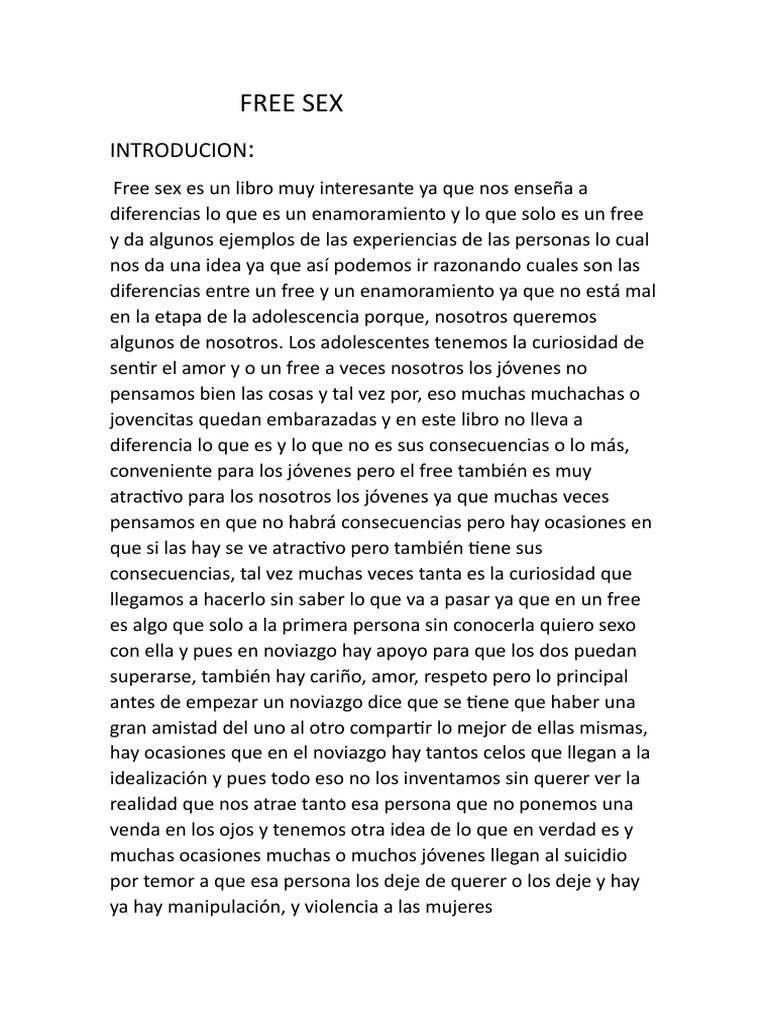 FREE SEX

INTRODUCION:

Free sex es un libro muy interesante ya que nos enseña a diferencias lo que es un enamoramiento y lo que solo es un free y da algunos ejemplos de las experiencias de las personas lo cual nos da una idea ya que así podemos ir razonando cuales son las diferencias entre un free y un enamoramiento ya que no está mal en la etapa de la adolescencia porque, nosotros queremos algunos de nosotros. Los adolescentes tenemos la curiosidad de sentir el amor y o un free a veces nosotros los jóvenes no pensamos bien las cosas y tal vez por, eso muchas muchachas o jovencitas quedan embarazadas y en este libro no lleva a diferencia lo que es y lo que no es sus consecuencias o lo más, conveniente para los jóvenes pero el free también es muy atractivo para los nosotros los jóvenes ya que muchas veces pensamos en que no habrá consecuencias pero hay ocasiones en que si las hay se ve atractivo pero también tiene sus consecuencias, tal vez muchas veces tanta es la curiosidad que llegamos a hacerlo sin saber lo que va a pasar ya que en un free es algo que solo a la primera persona sin conocerla quiero sexo con ella y pues en noviazgo hay apoyo para que los dos puedan superarse, también hay cariño, amor, respeto pero lo principal antes de empezar un noviazgo dice que se tiene que haber una gran amistad del uno al otro compartir lo mejor de ellas mismas, hay ocasiones que en el noviazgo hay tantos celos que llegan a la idealización y pues todo eso no los inventamos sin querer ver la realidad que nos atrae tanto esa persona que no ponemos una venda en los ojos y tenemos otra idea de lo que en verdad es y muchas ocasiones muchas o muchos jóvenes llegan al suicidio por temor a que esa persona los deje de querer o los deje y hay ya hay manipulación, y violencia a las mujeres